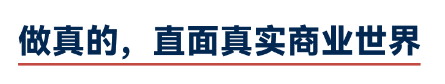 做真的，直面真实商业世界